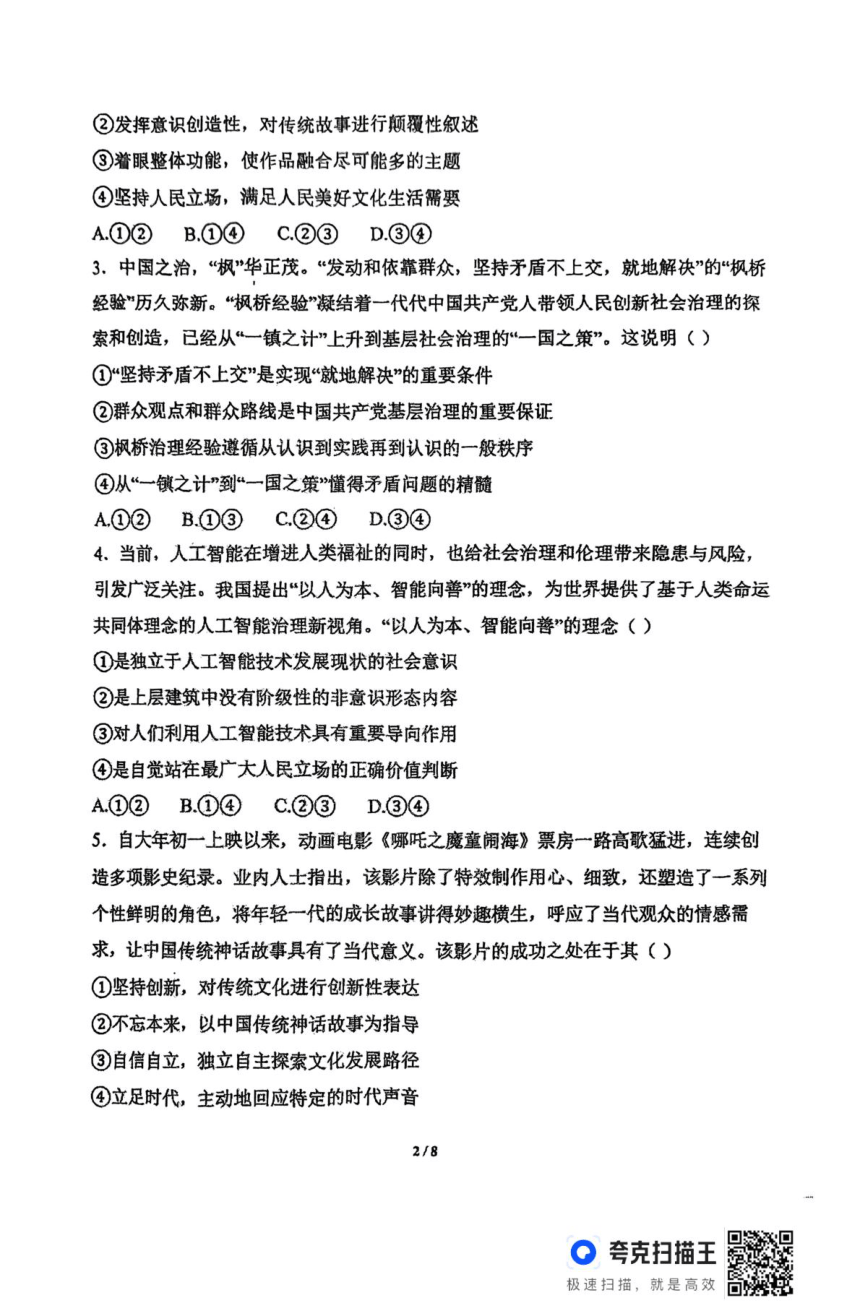 ②发挥意识创造性，对传统故事进行颠覆性叙述
③着眼整体功能，使作品融合尽可能多的主题
④坚持人民立场，满足人民美好文化生活需要
A.①②　B.①④　C.②③　D.③④
3．中国之治，“枫”华正茂。“发动和依靠群众，坚持矛盾不上交，就地解决”的“枫桥经验”历久弥新。“枫桥经验”凝结着一代代中国共产党人带领人民创新社会治理的探索和创造，已经从“一镇之计”上升到基层社会治理的“一国之策”。这说明（ ）
①“坚持矛盾不上交”是实现“就地解决”的重要条件
②群众观点和群众路线是中国共产党基层治理的重要保证
③枫桥治理经验遵循从认识到实践再到认识的一般秩序
④从“一镇之计”到“一国之策”懂得矛盾问题的精髓
A.①②　B.①③　C.②④　D.③④
4．当前，人工智能在增进人类福祉的同时，也给社会治理和伦理带来隐患与风险，引发广泛关注。我国提出“以人为本、智能向善”的理念，为世界提供了基于人类命运共同体理念的人工智能治理新视角。“以人为本、智能向善”的理念（ ）
①是独立于人工智能技术发展现状的社会意识
②是上层建筑中没有阶级性的非意识形态内容
③对人们利用人工智能技术具有重要导向作用
④是自觉站在最广大人民立场的正确价值判断
A.①②　B.①④　C.②③　D.③④
5．自大年初一上映以来，动画电影《哪吒之魔童闹海》票房一路高歌猛进，连续创造多项影史纪录。业内人士指出，该影片除了特效制作用心、细致，还塑造了一系列个性鲜明的角色，将年轻一代的成长故事讲得妙趣横生，呼应了当代观众的情感需求，让中国传统神话故事具有了当代意义。该影片的成功之处在于其（ ）
①坚持创新，对传统文化进行创新性表达
②不忘本来，以中国传统神话故事为指导
③自信自立，独立自主探索文化发展路径
④立足时代，主动地回应特定的时代声音

2 / 8

夸克扫描王
极速扫描，就是高效